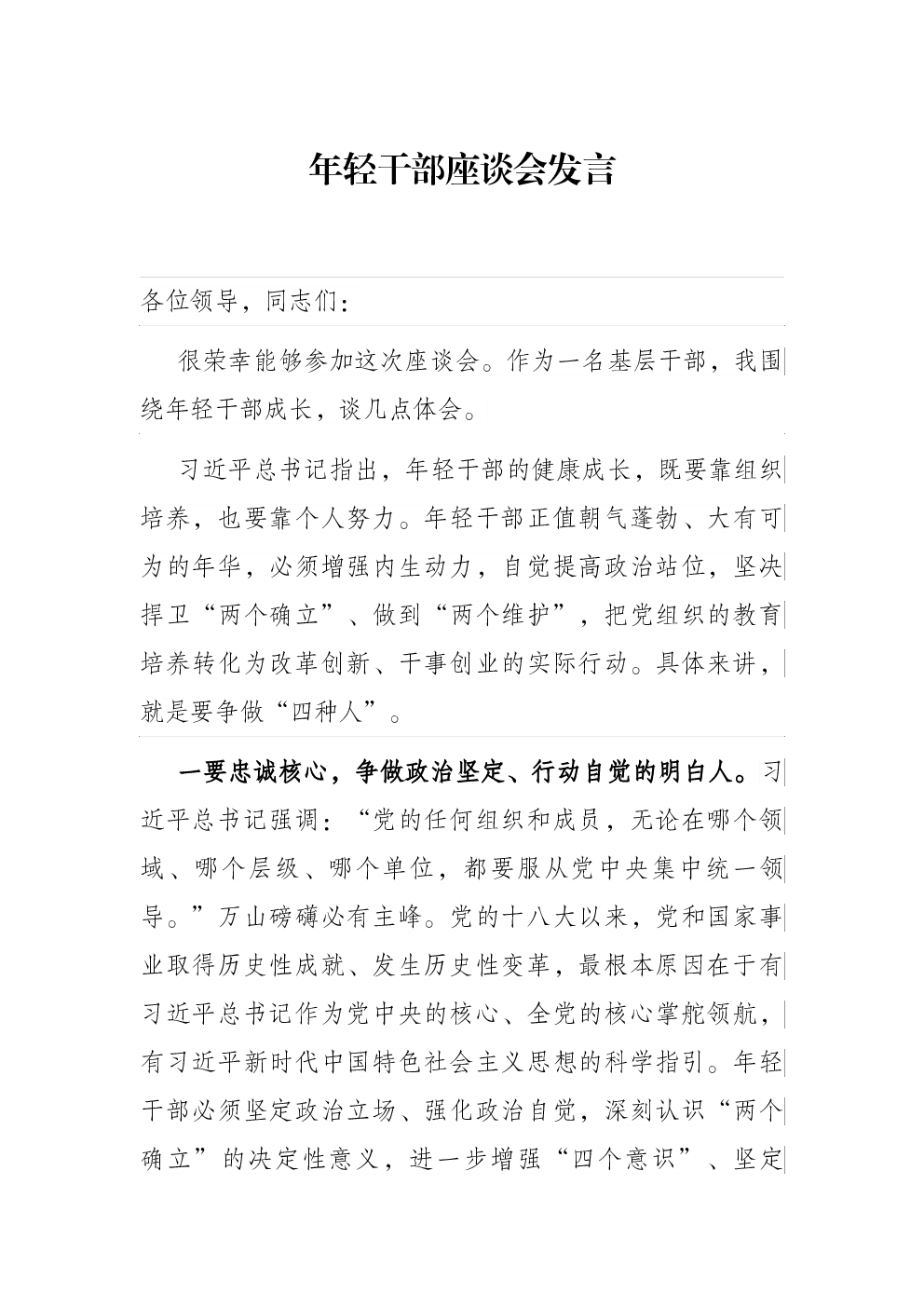 年轻干部座谈会发言

各位领导，同志们：

很荣幸能够参加这次座谈会。作为一名基层干部，我围绕年轻干部成长，谈几点体会。

习近平总书记指出，年轻干部的健康成长，既要靠组织培养，也要靠个人努力。年轻干部正值朝气蓬勃、大有可为的年华，必须增强内生动力，自觉提高政治站位，坚决捍卫“两个确立”、做到“两个维护”，把党组织的教育培养转化为改革创新、干事创业的实际行动。具体来讲，就是要争做“四种人”。

一要忠诚核心，争做政治坚定、行动自觉的明白人。习近平总书记强调：“党的任何组织和成员，无论在哪个领域、哪个层级、哪个单位，都要服从党中央集中统一领导。”万山磅礴必有主峰。党的十八大以来，党和国家事业取得历史性成就、发生历史性变革，最根本原因在于有习近平总书记作为党中央的核心、全党的核心掌舵领航，有习近平新时代中国特色社会主义思想的科学指引。年轻干部必须坚定政治立场、强化政治自觉，深刻认识“两个确立”的决定性意义，进一步增强“四个意识”、坚定